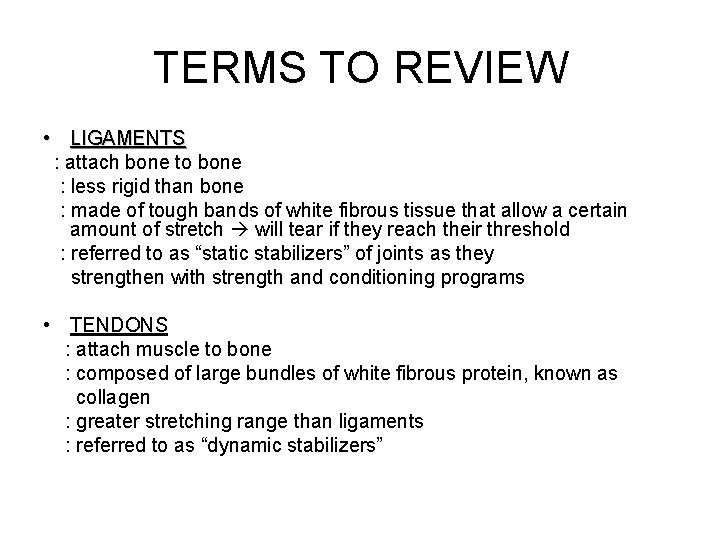 TERMS TO REVIEW

• LIGAMENTS
: attach bone to bone
: less rigid than bone
: made of tough bands of white fibrous tissue that allow a certain amount of stretch → will tear if they reach their threshold
: referred to as “static stabilizers” of joints as they strengthen with strength and conditioning programs

• TENDONS
: attach muscle to bone
: composed of large bundles of white fibrous protein, known as collagen
: greater stretching range than ligaments
: referred to as “dynamic stabilizers”